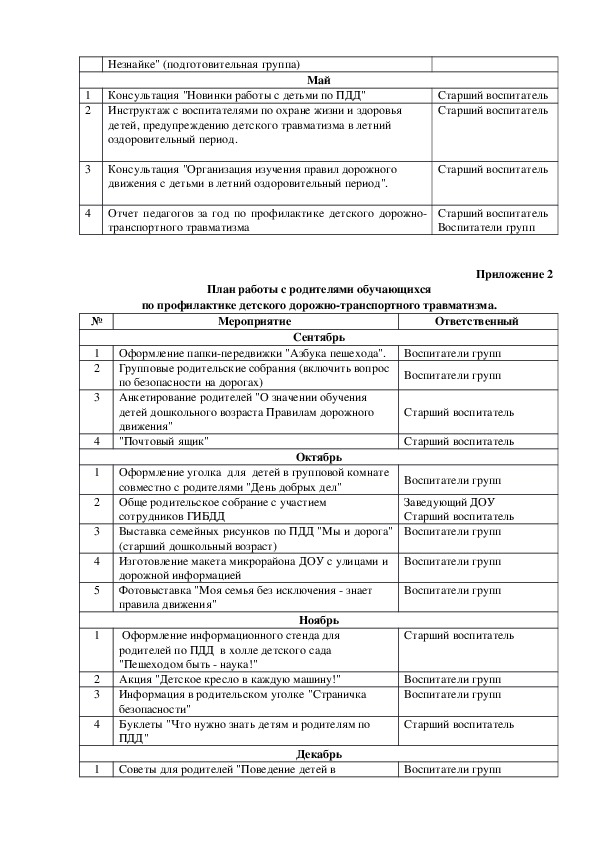 | | Незнайке" (подготовительная группа) | |
|---|---|---|
| | **Май** | |
| 1 | Консультация "Новинки работы с детьми по ПДД" | Старший воспитатель |
| 2 | Инструктаж с воспитателями по охране жизни и здоровья детей, предупреждению детского травматизма в летний оздоровительный период. | Старший воспитатель |
| 3 | Консультация "Организация изучения правил дорожного движения с детьми в летний оздоровительный период". | Старший воспитатель |
| 4 | Отчет педагогов за год по профилактике детского дорожно-транспортного травматизма | Старший воспитатель Воспитатели групп |

**Приложение 2**

**План работы с родителями обучающихся по профилактике детского дорожно-транспортного травматизма.**

| № | Мероприятие | Ответственный |
|---|---|---|
| | **Сентябрь** | |
| 1 | Оформление папки-передвижки "Азбука пешехода". | Воспитатели групп |
| 2 | Групповые родительские собрания (включить вопрос по безопасности на дорогах) | Воспитатели групп |
| 3 | Анкетирование родителей "О значении обучения детей дошкольного возраста Правилам дорожного движения" | Старший воспитатель |
| 4 | "Почтовый ящик" | Старший воспитатель |
| | **Октябрь** | |
| 1 | Оформление уголка для детей в групповой комнате совместно с родителями "День добрых дел" | Воспитатели групп |
| 2 | Обще родительское собрание с участием сотрудников ГИБДД | Заведующий ДОУ Старший воспитатель |
| 3 | Выставка семейных рисунков по ПДД "Мы и дорога" (старший дошкольный возраст) | Воспитатели групп |
| 4 | Изготовление макета микрорайона ДОУ с улицами и дорожной информацией | Воспитатели групп |
| 5 | Фотовыставка "Моя семья без исключения - знает правила движения" | Воспитатели групп |
| | **Ноябрь** | |
| 1 | Оформление информационного стенда для родителей по ПДД в холле детского сада "Пешеходом быть - наука!" | Старший воспитатель |
| 2 | Акция "Детское кресло в каждую машину!" | Воспитатели групп |
| 3 | Информация в родительском уголке "Страничка безопасности" | Воспитатели групп |
| 4 | Буклеты "Что нужно знать детям и родителям по ПДД" | Старший воспитатель |
| | **Декабрь** | |
| 1 | Советы для родителей "Поведение детей в | Воспитатели групп |